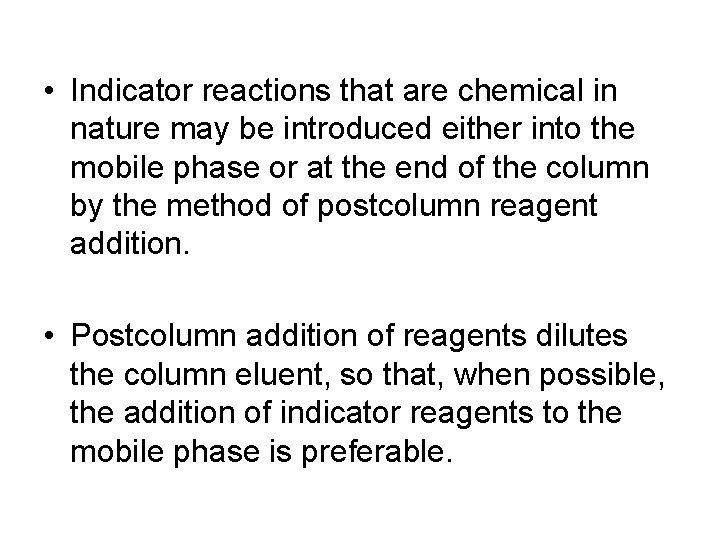 • Indicator reactions that are chemical in nature may be introduced either into the mobile phase or at the end of the column by the method of postcolumn reagent addition.

• Postcolumn addition of reagents dilutes the column eluent, so that, when possible, the addition of indicator reagents to the mobile phase is preferable.